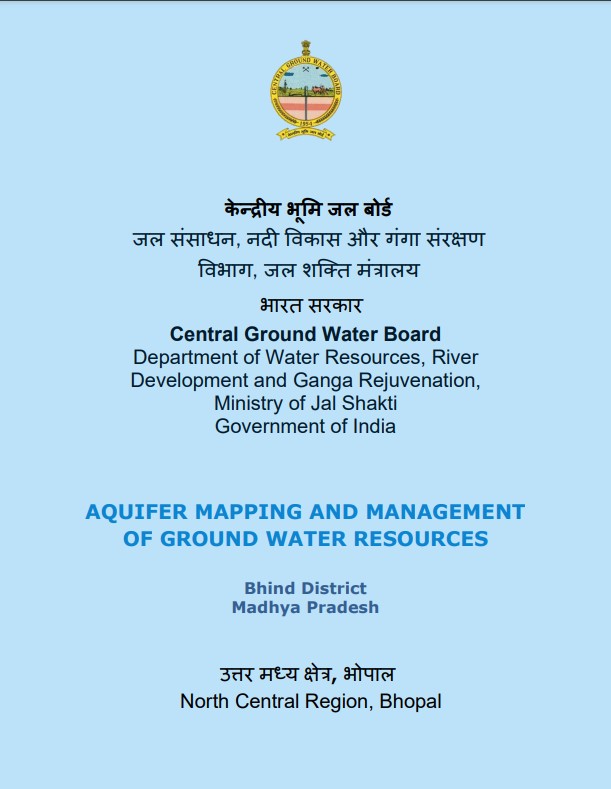 CENTRAL GROUND WATER BOARD
1954

केन्द्रीय भूमि जल बोर्ड
जल संसाधन, नदी विकास और गंगा संरक्षण विभाग, जल शक्ति मंत्रालय
भारत सरकार
Central Ground Water Board
Department of Water Resources, River Development and Ganga Rejuvenation, Ministry of Jal Shakti
Government of India

AQUIFER MAPPING AND MANAGEMENT OF GROUND WATER RESOURCES

Bhind District
Madhya Pradesh

उत्तर मध्य क्षेत्र, भोपाल
North Central Region, Bhopal